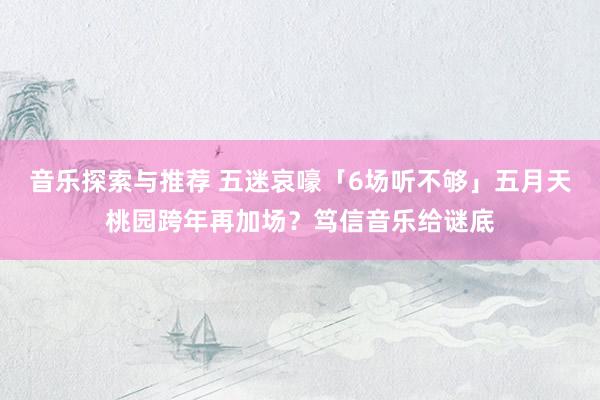 音乐探索与推荐 五迷哀嚎「6场听不够」五月天桃园跨年再加场？笃信音乐给谜底